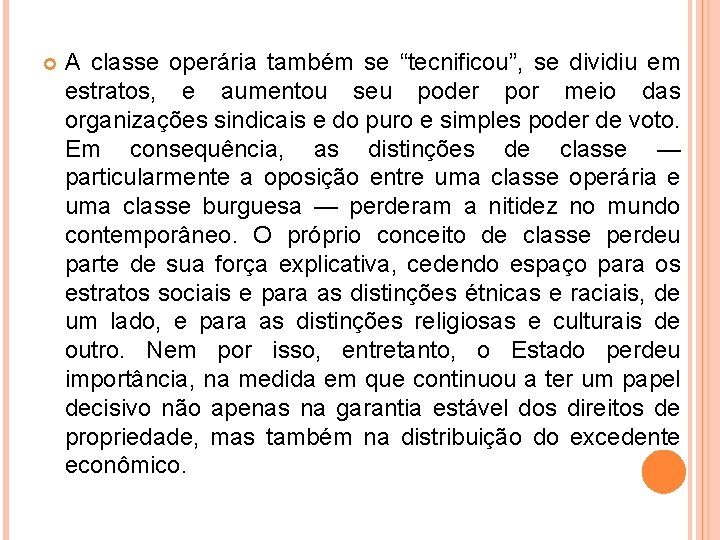 A classe operária também se “tecnificou”, se dividiu em estratos, e aumentou seu poder por meio das organizações sindicais e do puro e simples poder de voto. Em consequência, as distinções de classe — particularmente a oposição entre uma classe operária e uma classe burguesa — perderam a nitidez no mundo contemporâneo. O próprio conceito de classe perdeu parte de sua força explicativa, cedendo espaço para os estratos sociais e para as distinções étnicas e raciais, de um lado, e para as distinções religiosas e culturais de outro. Nem por isso, entretanto, o Estado perdeu importância, na medida em que continuou a ter um papel decisivo não apenas na garantia estável dos direitos de propriedade, mas também na distribuição do excedente econômico.